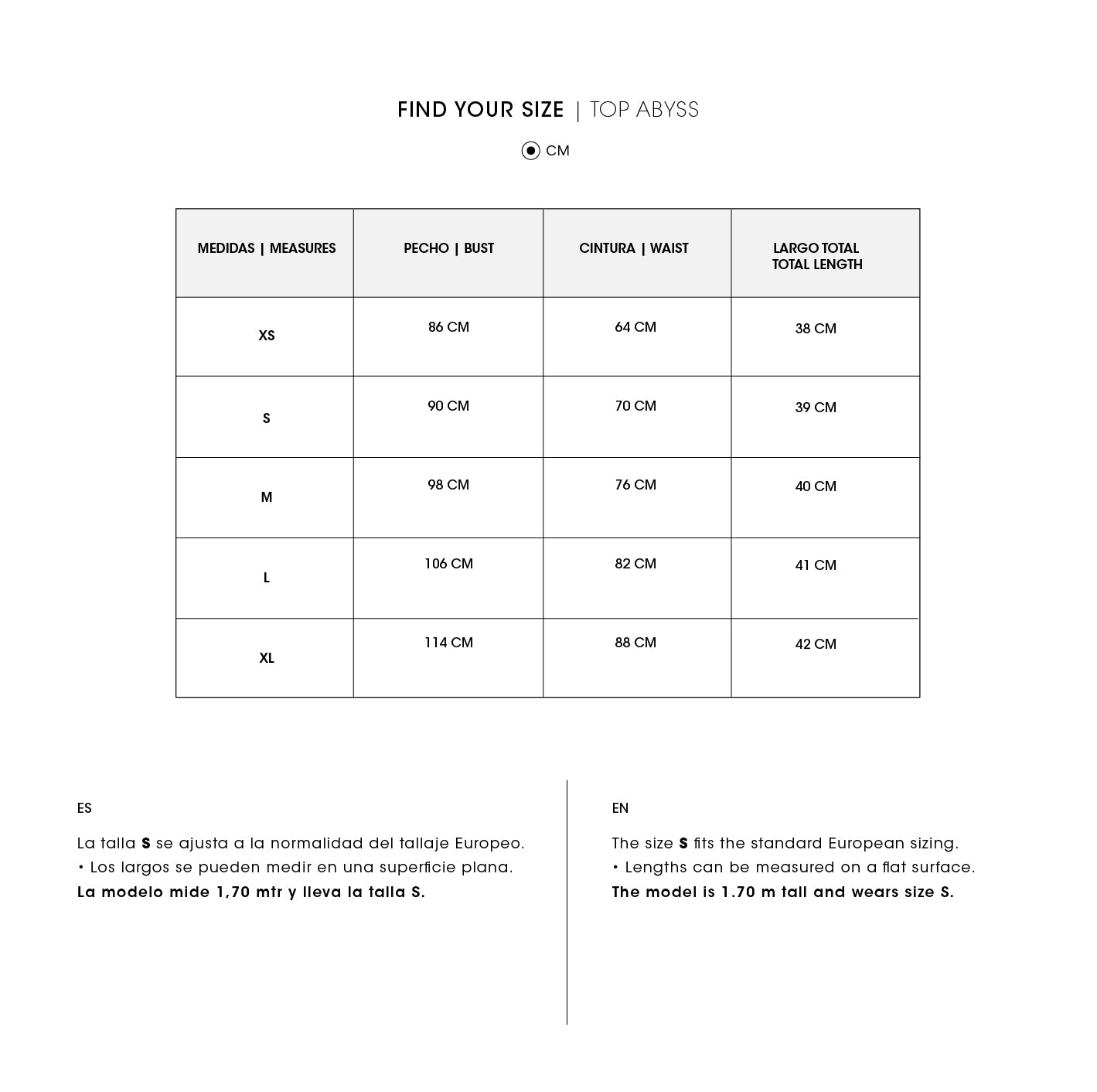 FIND YOUR SIZE | TOP ABYSS

CM

| MEDIDAS \| MEASURES | PECHO \| BUST | CINTURA \| WAIST | LARGO TOTAL TOTAL LENGTH |
|---|---|---|---|
| XS | 86 CM | 64 CM | 38 CM |
| S | 90 CM | 70 CM | 39 CM |
| M | 98 CM | 76 CM | 40 CM |
| L | 106 CM | 82 CM | 41 CM |
| XL | 114 CM | 88 CM | 42 CM |

ES

La talla S se ajusta a la normalidad del tallaje Europeo.
• Los largos se pueden medir en una superficie plana.
La modelo mide 1,70 mtr y lleva la talla S.

EN

The size S fits the standard European sizing.
• Lengths can be measured on a flat surface.
The model is 1.70 m tall and wears size S.